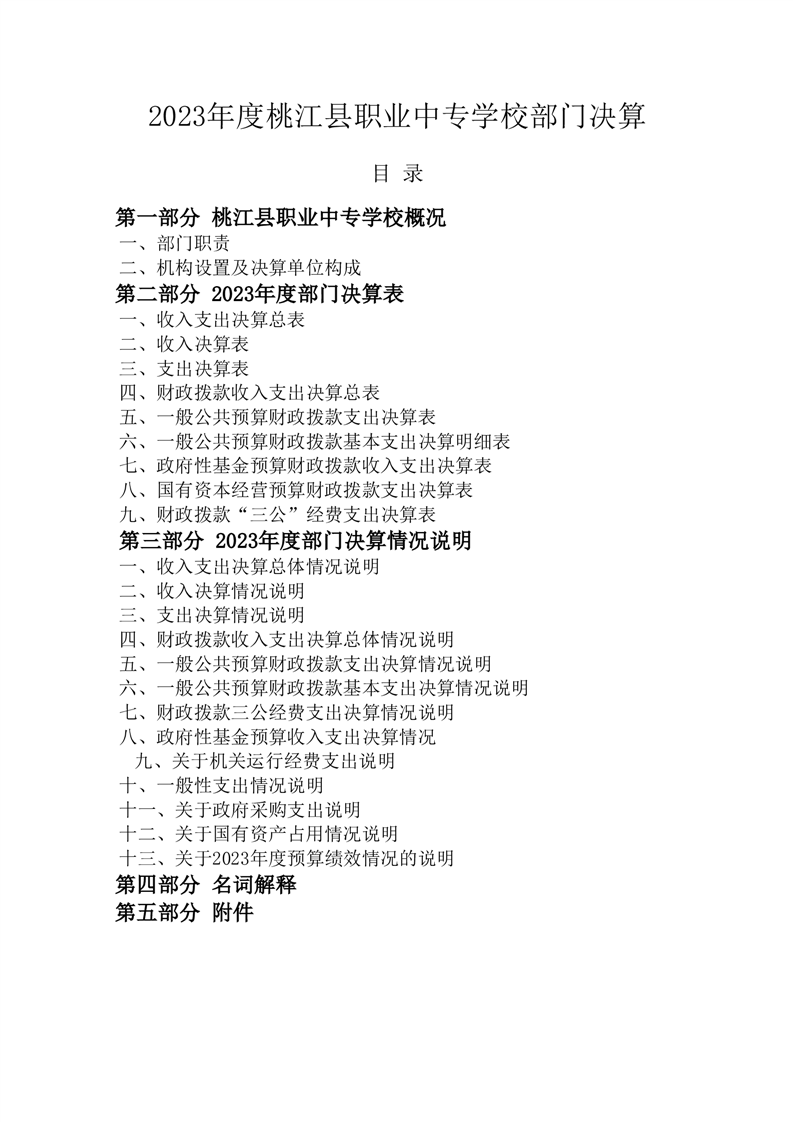 2023年度桃江县职业中专学校部门决算

目 录

第一部分 桃江县职业中专学校概况
一、部门职责
二、机构设置及决算单位构成
第二部分 2023年度部门决算表
一、收入支出决算总表
二、收入决算表
三、支出决算表
四、财政拨款收入支出决算总表
五、一般公共预算财政拨款支出决算表
六、一般公共预算财政拨款基本支出决算明细表
七、政府性基金预算财政拨款收入支出决算表
八、国有资本经营预算财政拨款支出决算表
九、财政拨款“三公”经费支出决算表
第三部分 2023年度部门决算情况说明
一、收入支出决算总体情况说明
二、收入决算情况说明
三、支出决算情况说明
四、财政拨款收入支出决算总体情况说明
五、一般公共预算财政拨款支出决算情况说明
六、一般公共预算财政拨款基本支出决算情况说明
七、财政拨款三公经费支出决算情况说明
八、政府性基金预算收入支出决算情况
九、关于机关运行经费支出说明
十、一般性支出情况说明
十一、关于政府采购支出说明
十二、关于国有资产占用情况说明
十三、关于2023年度预算绩效情况的说明
第四部分 名词解释
第五部分 附件